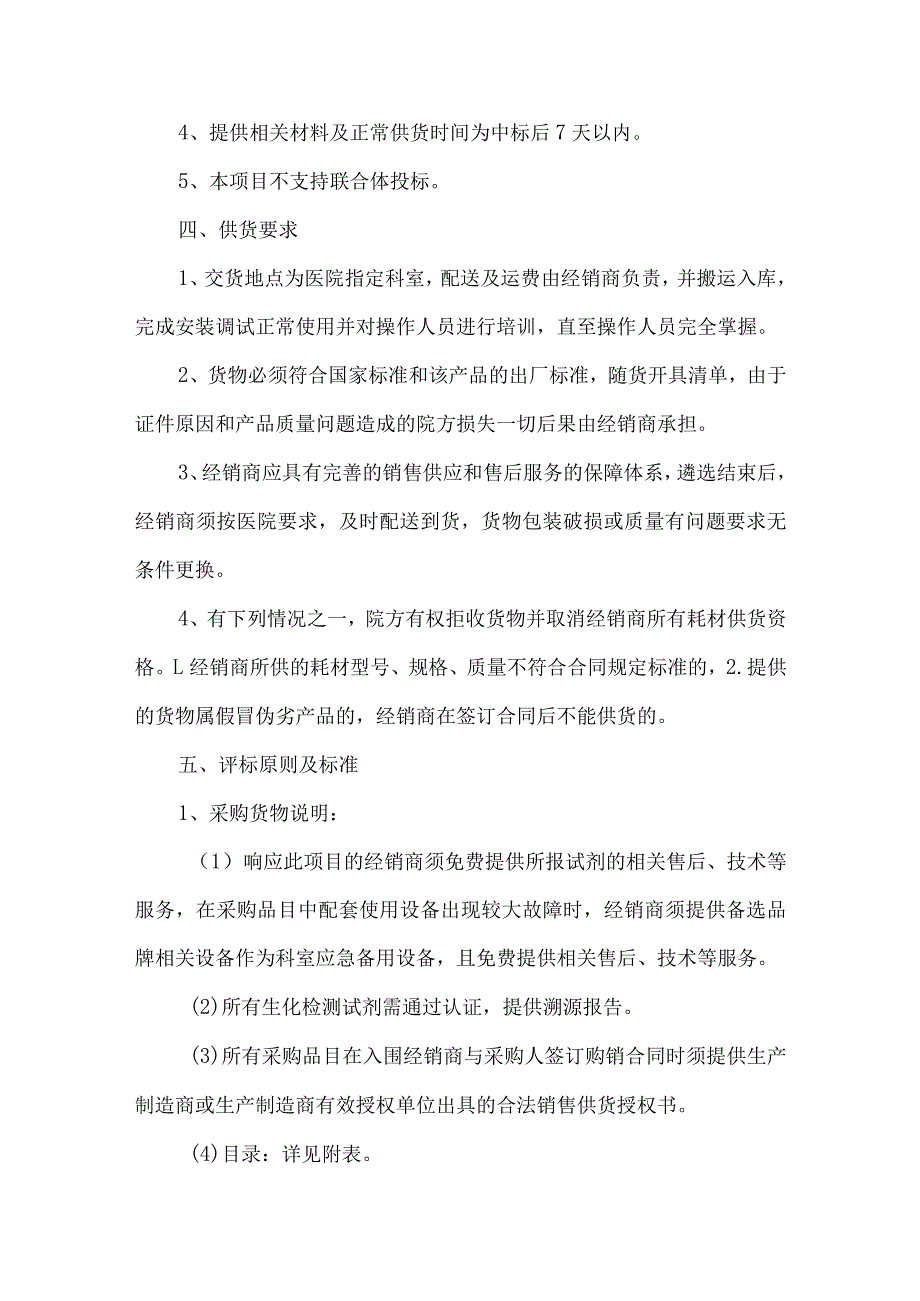 4、提供相关材料及正常供货时间为中标后7天以内。

5、本项目不支持联合体投标。

四、供货要求

1、交货地点为医院指定科室，配送及运费由经销商负责，并搬运入库，完成安装调试正常使用并对操作人员进行培训，直至操作人员完全掌握。

2、货物必须符合国家标准和该产品的出厂标准，随货开具清单，由于证件原因和产品质量问题造成的院方损失一切后果由经销商承担。

3、经销商应具有完善的销售供应和售后服务的保障体系，遴选结束后，经销商须按医院要求，及时配送到货，货物包装破损或质量有问题要求无条件更换。

4、有下列情况之一，院方有权拒收货物并取消经销商所有耗材供货资格。L经销商所供的耗材型号、规格、质量不符合合同规定标准的，2.提供的货物属假冒伪劣产品的，经销商在签订合同后不能供货的。

五、评标原则及标准

1、采购货物说明：

（1）响应此项目的经销商须免费提供所报试剂的相关售后、技术等服务，在采购品目中配套使用设备出现较大故障时，经销商须提供备选品牌相关设备作为科室应急备用设备，且免费提供相关售后、技术等服务。

(2)所有生化检测试剂需通过认证，提供溯源报告。

(3)所有采购品目在入围经销商与采购人签订购销合同时须提供生产制造商或生产制造商有效授权单位出具的合法销售供货授权书。

(4)目录：详见附表。